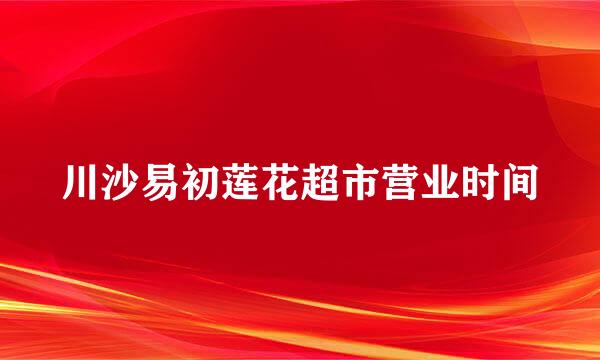 川沙易初莲花超市营业时间